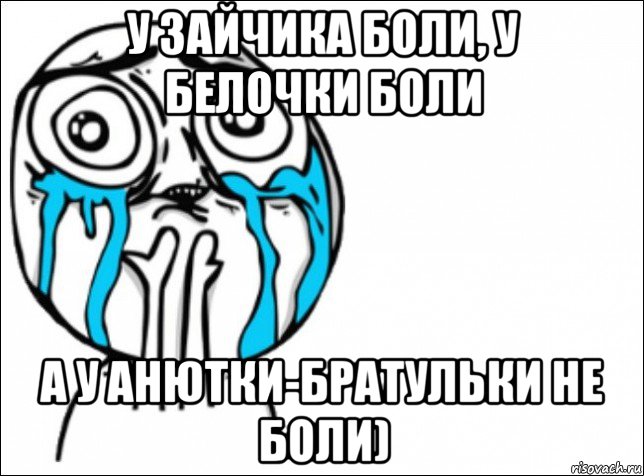 У ЗАЙЧИКА БОЛИ, У БЕЛОЧКИ БОЛИ

А У АНЮТКИ-БРАТУЛЬКИ НЕ БОЛИ)

risovach.ru